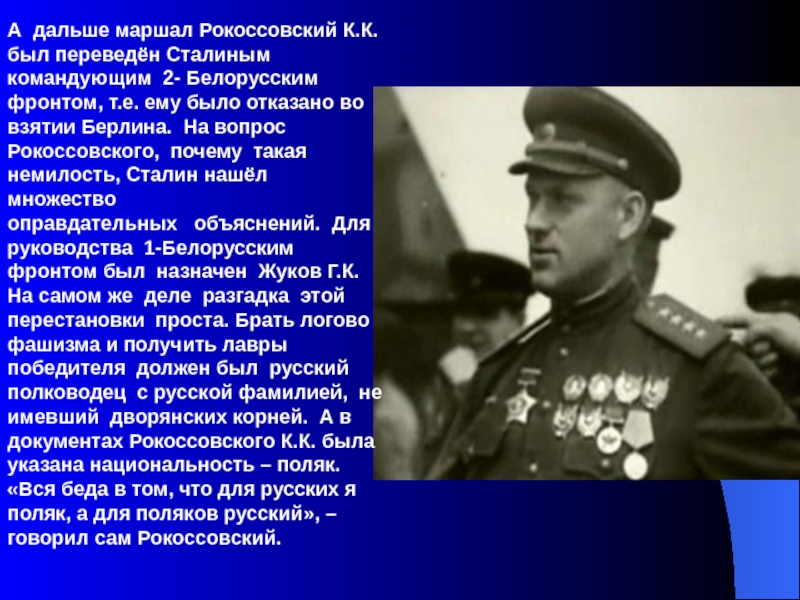 А дальше маршал Рокоссовский К.К. был переведён Сталиным командующим 2- Белорусским фронтом, т.е. ему было отказано во взятии Берлина. На вопрос Рокоссовского, почему такая немилость, Сталин нашёл множество оправдательных объяснений. Для руководства 1-Белорусским фронтом был назначен Жуков Г.К. На самом же деле разгадка этой перестановки проста. Брать логово фашизма и получить лавры победителя должен был русский полководец с русской фамилией, не имевший дворянских корней. А в документах Рокоссовского К.К. была указана национальность – поляк. «Вся беда в том, что для русских я поляк, а для поляков русский», – говорил сам Рокоссовский.